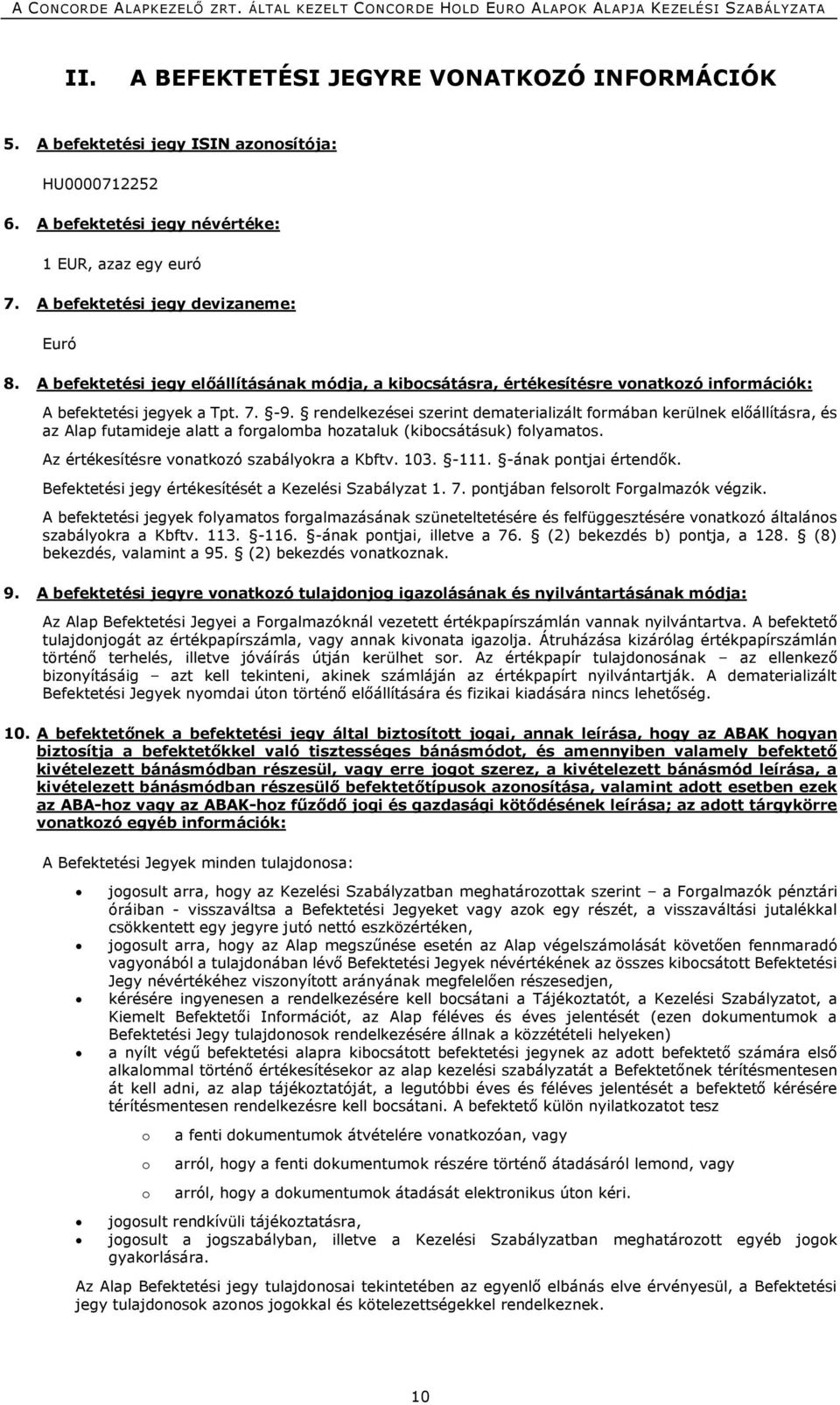 A CONCORDE ALAPKEZELŐ ZRT. ÁLTAL KEZELT CONCORDE HOLD EURO ALAPOK ALAPJA KEZELÉSI SZABÁLYZATA

II. A BEFEKTETÉSI JEGYRE VONATKOZÓ INFORMÁCIÓK

5. A befektetési jegy ISIN azonosítója:

HU0000712252

6. A befektetési jegy névértéke:

1 EUR, azaz egy euró

7. A befektetési jegy devizaneme:

Euró

8. A befektetési jegy előállításának módja, a kibocsátásra, értékesítésre vonatkozó információk:

A befektetési jegyek a Tpt. 7. §-9. § rendelkezései szerint dematerializált formában kerülnek előállításra, és az Alap futamideje alatt a forgalomba hozataluk (kibocsátásuk) folyamatos.

Az értékesítésre vonatkozó szabályokra a Kbftv. 103. §-111. §-ának pontjai értendők.

Befektetési jegy értékesítését a Kezelési Szabályzat 1. 7. pontjában felsorolt Forgalmazók végzik.

A befektetési jegyek folyamatos forgalmazásának szüneteltetésére és felfüggesztésére vonatkozó általános szabályokra a Kbftv. 113. §-116. §-ának pontjai, illetve a 76. § (2) bekezdés b) pontja, a 128. § (8) bekezdés, valamint a 95. § (2) bekezdés vonatkoznak.

9. A befektetési jegyre vonatkozó tulajdonjog igazolásának és nyilvántartásának módja:

Az Alap Befektetési Jegyei a Forgalmazóknál vezetett értékpapírszámlán vannak nyilvántartva. A befektető tulajdonjogát az értékpapírszámla, vagy annak kivonata igazolja. Átruházása kizárólag értékpapírszámlán történő terhelés, illetve jóváírás útján kerülhet sor. Az értékpapír tulajdonosának – az ellenkező bizonyításáig – azt kell tekinteni, akinek számláján az értékpapírt nyilvántartják. A dematerializált Befektetési Jegyek nyomdai úton történő előállítására és fizikai kiadására nincs lehetőség.

10. A befektetőnek a befektetési jegy által biztosított jogai, annak leírása, hogy az ABAK hogyan biztosítja a befektetőkkel való tisztességes bánásmódot, és amennyiben valamely befektető kivételezett bánásmódban részesül, vagy erre jogot szerez, a kivételezett bánásmód leírása, a kivételezett bánásmódban részesülő befektetőtípusok azonosítása, valamint adott esetben ezek az ABA-hoz vagy az ABAK-hoz fűződő jogi és gazdasági kötődésének leírása; az adott tárgykörre vonatkozó egyéb információk:

A Befektetési Jegyek minden tulajdonosa:

• jogosult arra, hogy az Kezelési Szabályzatban meghatározottak szerint – a Forgalmazók pénztári óráiban - visszaváltsa a Befektetési Jegyeket vagy azok egy részét, a visszaváltási jutalékkal csökkentett egy jegyre jutó nettó eszközértéken,
• jogosult arra, hogy az Alap megszűnése esetén az Alap végelszámolását követően fennmaradó vagyonából a tulajdonában lévő Befektetési Jegyek névértékének az összes kibocsátott Befektetési Jegy névértékéhez viszonyított arányának megfelelően részesedjen,
• kérésére ingyenesen a rendelkezésére kell bocsátani a Tájékoztatót, a Kezelési Szabályzatot, a Kiemelt Befektetői Információt, az Alap féléves és éves jelentését (ezen dokumentumok a Befektetési Jegy tulajdonosok rendelkezésére állnak a közzétételi helyeken)
• a nyílt végű befektetési alapra kibocsátott befektetési jegynek az adott befektető számára első alkalommal történő értékesítésekor az alap kezelési szabályzatát a befektetőnek térítésmentesen át kell adni, az alap tájékoztatóját, a legutóbbi éves és féléves jelentését a befektető kérésére térítésmentesen rendelkezésre kell bocsátani. A befektető külön nyilatkozatot tesz
o a fenti dokumentumok átvételére vonatkozóan, vagy
o arról, hogy a fenti dokumentumok részére történő átadásáról lemond, vagy
o arról, hogy a dokumentumok átadását elektronikus úton kéri.
• jogosult rendkívüli tájékoztatásra,
• jogosult a jogszabályban, illetve a Kezelési Szabályzatban meghatározott egyéb jogok gyakorlására.

Az Alap Befektetési jegy tulajdonosai tekintetében az egyenlő elbánás elve érvényesül, a Befektetési jegy tulajdonosok azonos jogokkal és kötelezettségekkel rendelkeznek.

10